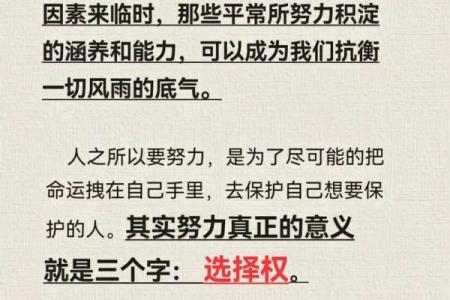 因素来临时，那些平常所努力积淀的涵养和能力，可以成为我们抗衡一切风雨的底气。

人之所以要努力，是为了尽可能的把命运拽在自己手里，去保护自己想要保护的人。其实努力真正的意义就是三个字：选择权。